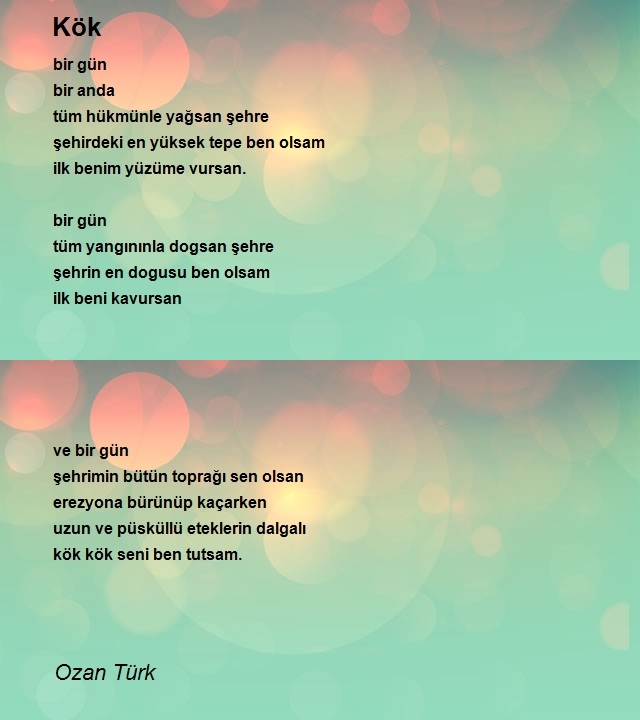 Kök

bir gün
bir anda
tüm hükmünle yağsan şehre
şehirdeki en yüksek tepe ben olsam
ilk benim yüzüme vursan.

bir gün
tüm yangınınla dogsan şehre
şehrin en dogusu ben olsam
ilk beni kavursan

ve bir gün
şehrimin bütün toprağı sen olsan
erezyona bürünüp kaçarken
uzun ve püsküllü eteklerin dalgalı
kök kök seni ben tutsam.

Ozan Türk